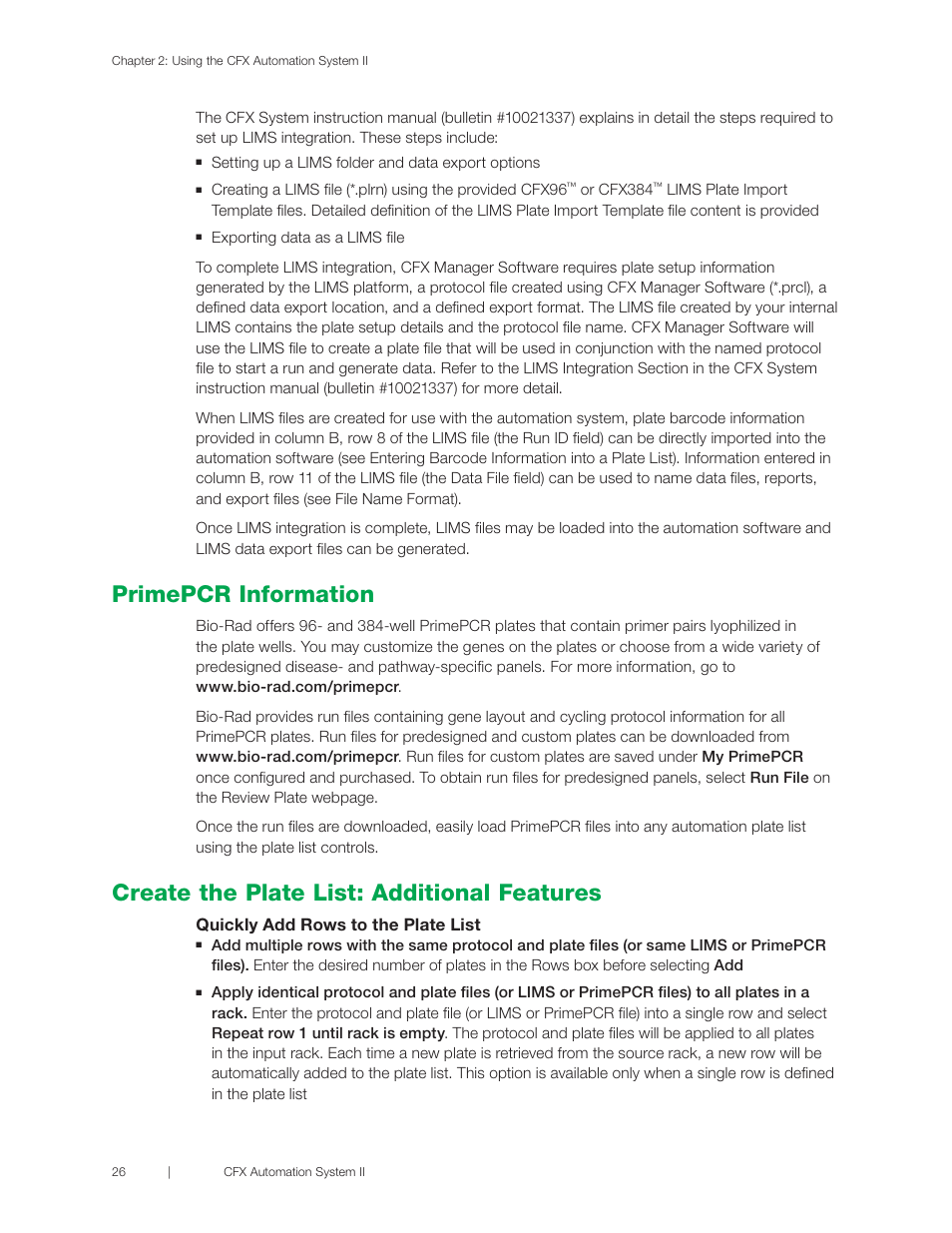 Chapter 2: Using the CFX Automation System II

The CFX System instruction manual (bulletin #10021337) explains in detail the steps required to set up LIMS integration. These steps include:

▪ Setting up a LIMS folder and data export options

▪ Creating a LIMS file (*.plrn) using the provided CFX96™ or CFX384™ LIMS Plate Import Template files. Detailed definition of the LIMS Plate Import Template file content is provided

▪ Exporting data as a LIMS file

To complete LIMS integration, CFX Manager Software requires plate setup information generated by the LIMS platform, a protocol file created using CFX Manager Software (*.prcl), a defined data export location, and a defined export format. The LIMS file created by your internal LIMS contains the plate setup details and the protocol file name. CFX Manager Software will use the LIMS file to create a plate file that will be used in conjunction with the named protocol file to start a run and generate data. Refer to the LIMS Integration Section in the CFX System instruction manual (bulletin #10021337) for more detail.

When LIMS files are created for use with the automation system, plate barcode information provided in column B, row 8 of the LIMS file (the Run ID field) can be directly imported into the automation software (see Entering Barcode Information into a Plate List). Information entered in column B, row 11 of the LIMS file (the Data File field) can be used to name data files, reports, and export files (see File Name Format).

Once LIMS integration is complete, LIMS files may be loaded into the automation software and LIMS data export files can be generated.

PrimePCR Information

Bio-Rad offers 96- and 384-well PrimePCR plates that contain primer pairs lyophilized in the plate wells. You may customize the genes on the plates or choose from a wide variety of predesigned disease- and pathway-specific panels. For more information, go to www.bio-rad.com/primepcr.

Bio-Rad provides run files containing gene layout and cycling protocol information for all PrimePCR plates. Run files for predesigned and custom plates can be downloaded from www.bio-rad.com/primepcr. Run files for custom plates are saved under My PrimePCR once configured and purchased. To obtain run files for predesigned panels, select Run File on the Review Plate webpage.

Once the run files are downloaded, easily load PrimePCR files into any automation plate list using the plate list controls.

Create the Plate List: Additional Features

Quickly Add Rows to the Plate List

▪ Add multiple rows with the same protocol and plate files (or same LIMS or PrimePCR files). Enter the desired number of plates in the Rows box before selecting Add

▪ Apply identical protocol and plate files (or LIMS or PrimePCR files) to all plates in a rack. Enter the protocol and plate file (or LIMS or PrimePCR file) into a single row and select Repeat row 1 until rack is empty. The protocol and plate files will be applied to all plates in the input rack. Each time a new plate is retrieved from the source rack, a new row will be automatically added to the plate list. This option is available only when a single row is defined in the plate list

26 | CFX Automation System II